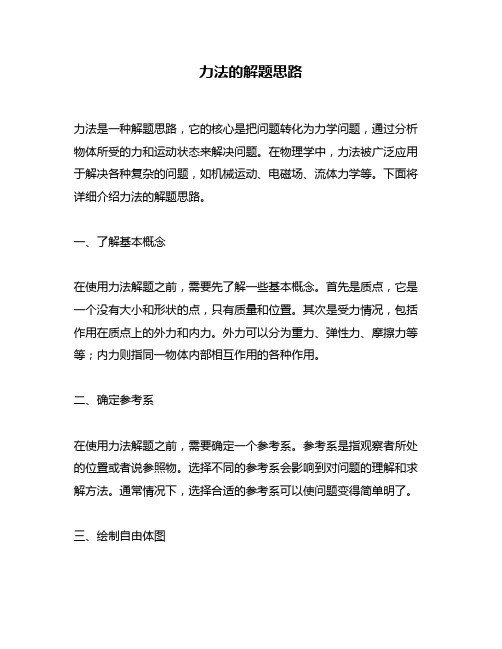 力法的解题思路

力法是一种解题思路，它的核心是把问题转化为力学问题，通过分析物体所受的力和运动状态来解决问题。在物理学中，力法被广泛应用于解决各种复杂的问题，如机械运动、电磁场、流体力学等。下面将详细介绍力法的解题思路。

一、了解基本概念

在使用力法解题之前，需要先了解一些基本概念。首先是质点，它是一个没有大小和形状的点，只有质量和位置。其次是受力情况，包括作用在质点上的外力和内力。外力可以分为重力、弹性力、摩擦力等等；内力则指同一物体内部相互作用的各种作用。

二、确定参考系

在使用力法解题之前，需要确定一个参考系。参考系是指观察者所处的位置或者说参照物。选择不同的参考系会影响到对问题的理解和求解方法。通常情况下，选择合适的参考系可以使问题变得简单明了。

三、绘制自由体图